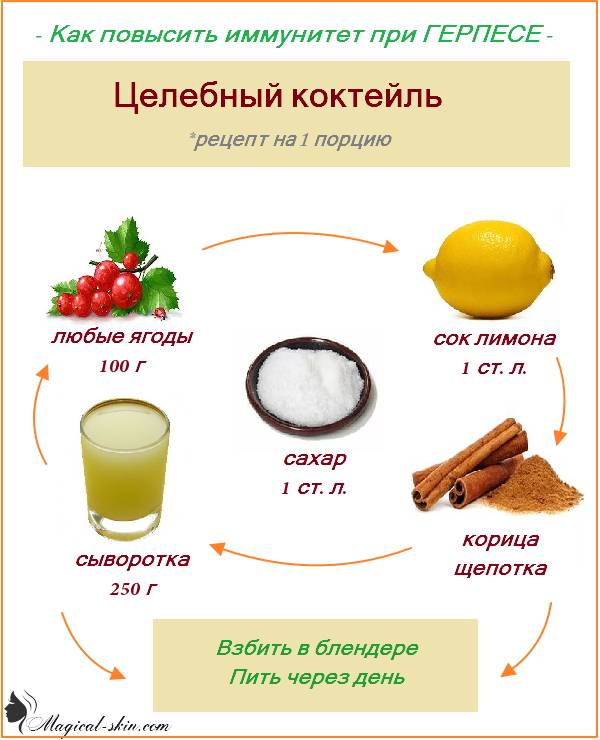 - Как повысить иммунитет при ГЕРПЕСЕ -

Целебный коктейль

*рецепт на 1 порцию

любые ягоды
100 г

сок лимона
1 ст. л.

сахар
1 ст. л.

корица
щепотка

сыворотка
250 г

Взбить в блендере
Пить через день

Magical-skin.com